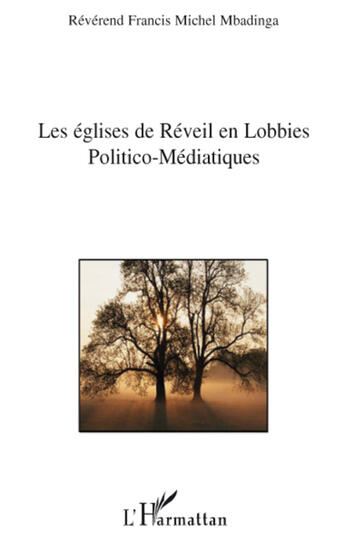 Révérend Francis Michel Mbadinga

Les églises de Réveil en Lobbies Politico-Médiatiques

L'Harmattan